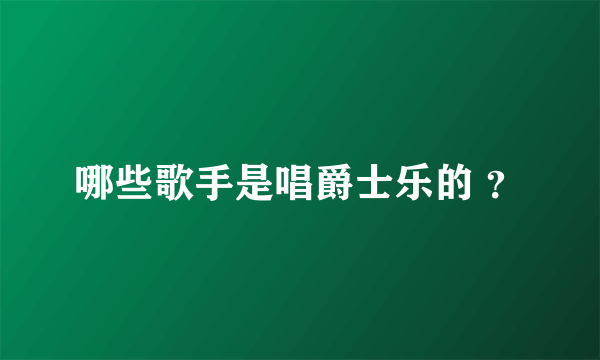 哪些歌手是唱爵士乐的？